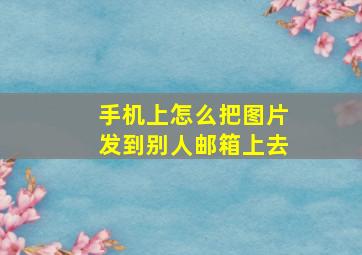 手机上怎么把图片发到别人邮箱上去